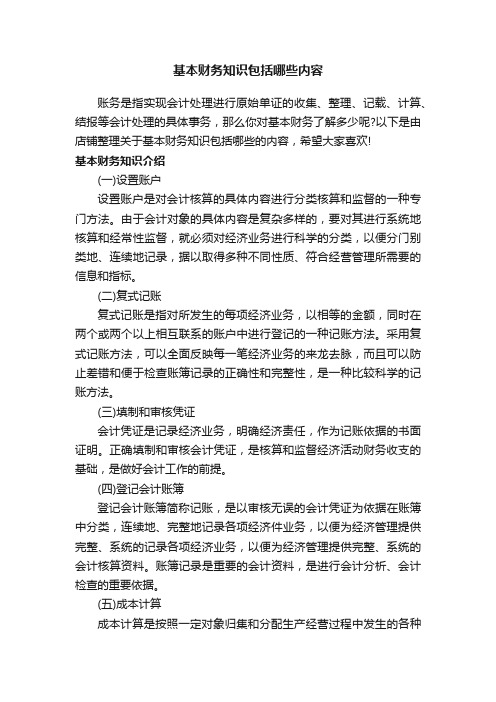 基本财务知识包括哪些内容

账务是指实现会计处理进行原始单证的收集、整理、记载、计算、结报等会计处理的具体事务，那么你对基本财务了解多少呢?以下是由店铺整理关于基本财务知识包括哪些的内容，希望大家喜欢!

基本财务知识介绍

(一)设置账户

设置账户是对会计核算的具体内容进行分类核算和监督的一种专门方法。由于会计对象的具体内容是复杂多样的，要对其进行系统地核算和经常性监督，就必须对经济业务进行科学的分类，以便分门别类地、连续地记录，据以取得多种不同性质、符合经营管理所需要的信息和指标。

(二)复式记账

复式记账是指对所发生的每项经济业务，以相等的金额，同时在两个或两个以上相互联系的账户中进行登记的一种记账方法。采用复式记账方法，可以全面反映每一笔经济业务的来龙去脉，而且可以防止差错和便于检查账簿记录的正确性和完整性，是一种比较科学的记账方法。

(三)填制和审核凭证

会计凭证是记录经济业务，明确经济责任，作为记账依据的书面证明。正确填制和审核会计凭证，是核算和监督经济活动财务收支的基础，是做好会计工作的前提。

(四)登记会计账簿

登记会计账簿简称记账，是以审核无误的会计凭证为依据在账簿中分类，连续地、完整地记录各项经济件业务，以便为经济管理提供完整、系统的记录各项经济业务，以便为经济管理提供完整、系统的会计核算资料。账簿记录是重要的会计资料，是进行会计分析、会计检查的重要依据。

(五)成本计算

成本计算是按照一定对象归集和分配生产经营过程中发生的各种